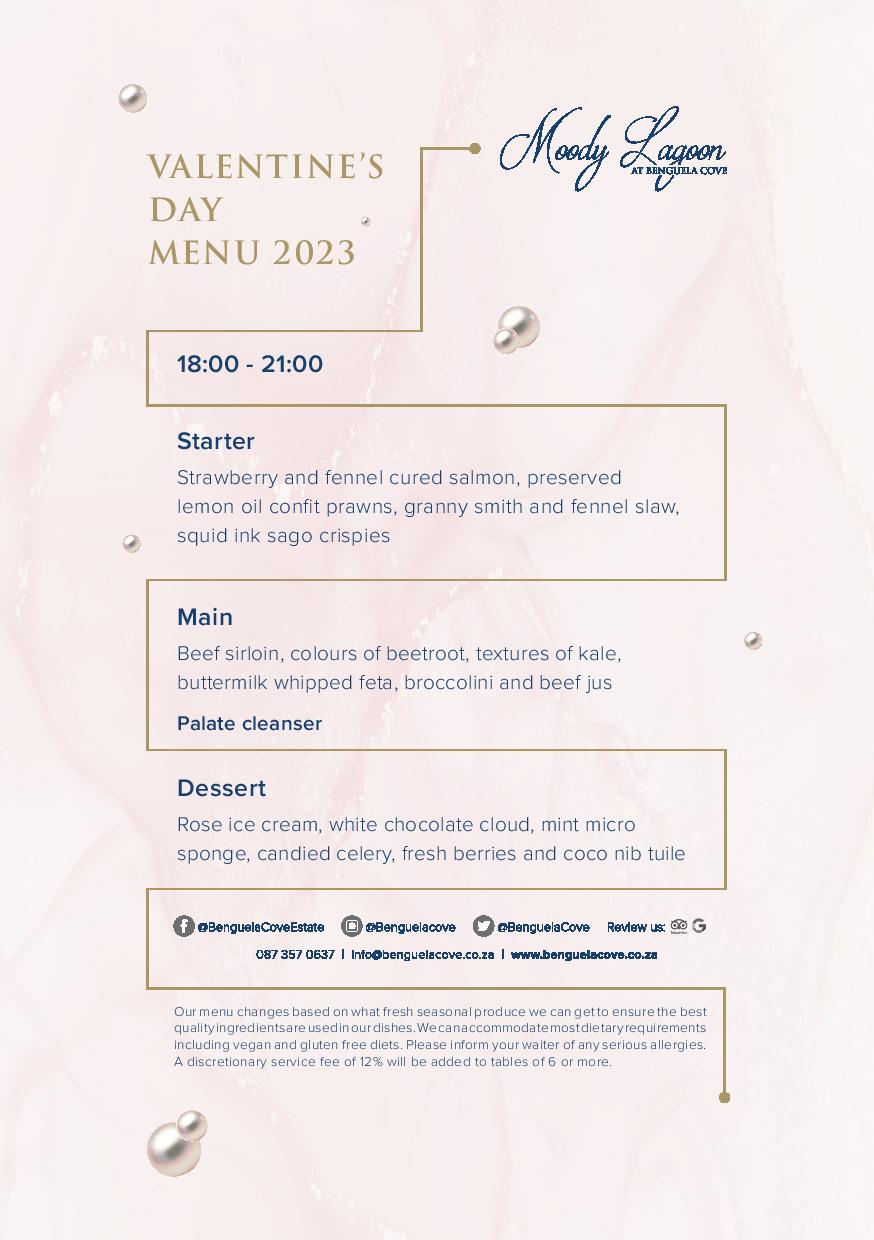 VALENTINE'S DAY MENU 2023

Moody Lagoon
AT BENGUELA COVE

18:00 - 21:00

Starter
Strawberry and fennel cured salmon, preserved lemon oil confit prawns, granny smith and fennel slaw, squid ink sago crispies

Main
Beef sirloin, colours of beetroot, textures of kale, buttermilk whipped feta, broccolini and beef jus

Palate cleanser

Dessert
Rose ice cream, white chocolate cloud, mint micro sponge, candied celery, fresh berries and coco nib tuile

@BenguelaCoveEstate @Benguelacove @BenguelaCove Review us:

087 357 0637 | info@benguelacove.co.za | www.benguelacove.co.za

Our menu changes based on what fresh seasonal produce we can get to ensure the best quality ingredients are used in our dishes. We can accommodate most dietary requirements including vegan and gluten free diets. Please inform your waiter of any serious allergies. A discretionary service fee of 12% will be added to tables of 6 or more.